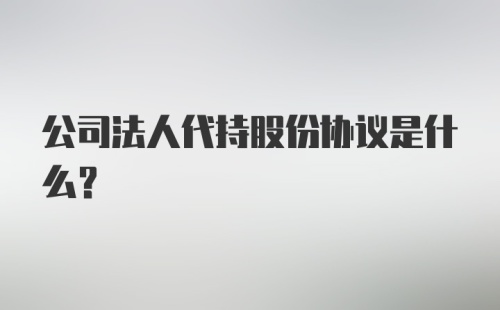 公司法人代持股份协议是什么?